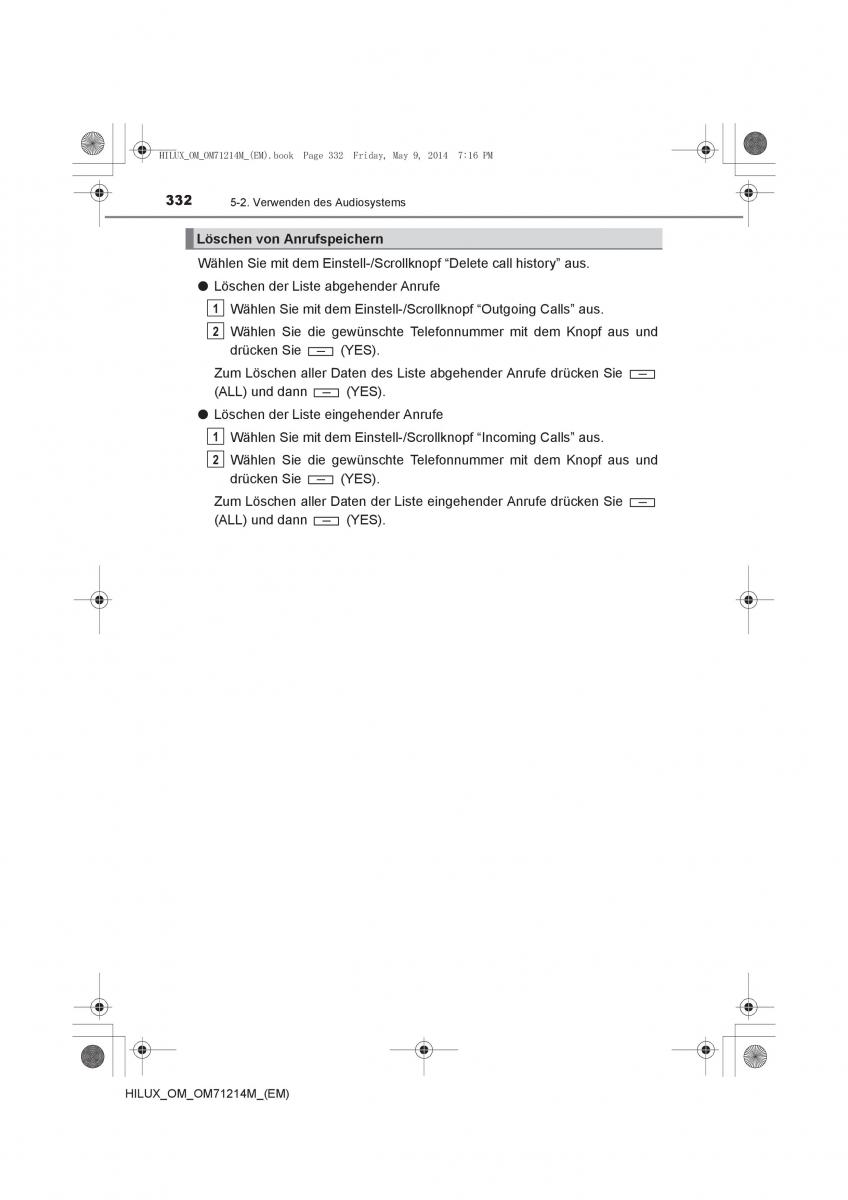 HILUX_OM_OM71214M_(EM).book Page 332 Friday, May 9, 2014 7:16 PM

332 5-2. Verwenden des Audiosystems

Löschen von Anrufspeichern

Wählen Sie mit dem Einstell-/Scrollknopf “Delete call history” aus.

● Löschen der Liste abgehender Anrufe

1 Wählen Sie mit dem Einstell-/Scrollknopf “Outgoing Calls” aus.

2 Wählen Sie die gewünschte Telefonnummer mit dem Knopf aus und drücken Sie (YES).

Zum Löschen aller Daten des Liste abgehender Anrufe drücken Sie (ALL) und dann (YES).

● Löschen der Liste eingehender Anrufe

1 Wählen Sie mit dem Einstell-/Scrollknopf “Incoming Calls” aus.

2 Wählen Sie die gewünschte Telefonnummer mit dem Knopf aus und drücken Sie (YES).

Zum Löschen aller Daten der Liste eingehender Anrufe drücken Sie (ALL) und dann (YES).

HILUX_OM_OM71214M_(EM)